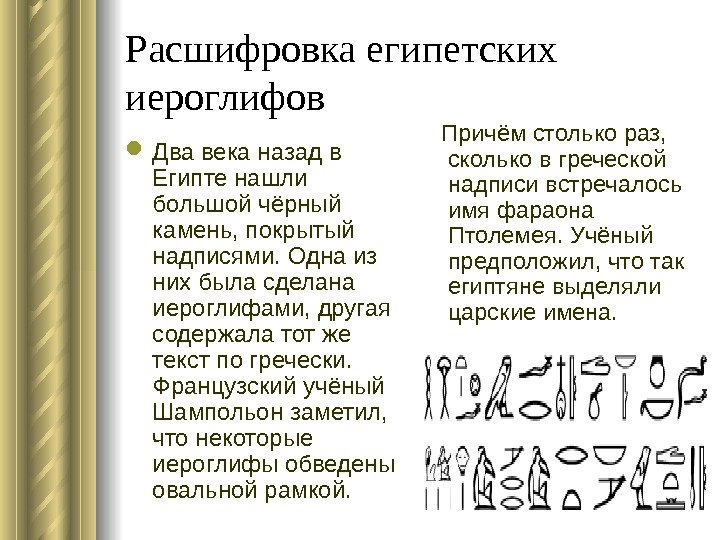 Расшифровка египетских иероглифов

• Два века назад в Египте нашли большой чёрный камень, покрытый надписями. Одна из них была сделана иероглифами, другая содержала тот же текст по гречески. Французский учёный Шампольон заметил, что некоторые иероглифы обведены овальной рамкой.

Причём столько раз, сколько в греческой надписи встречалось имя фараона Птолемея. Учёный предположил, что так египтяне выделяли царские имена.